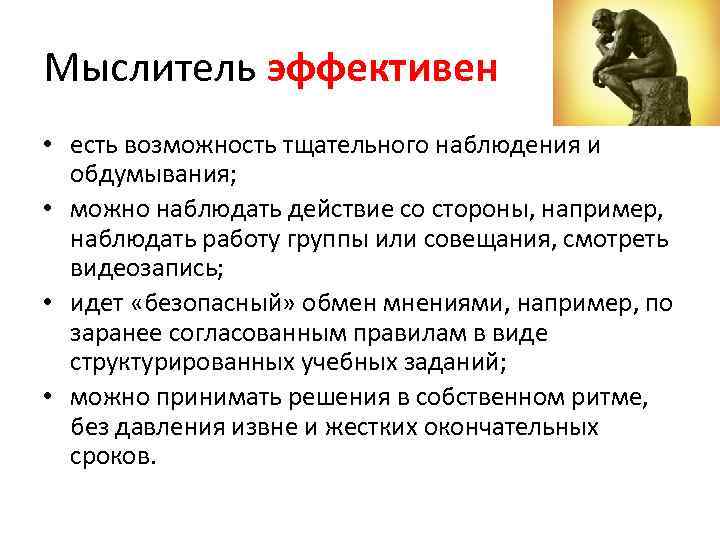 Мыслитель эффективен

• есть возможность тщательного наблюдения и обдумывания;
• можно наблюдать действие со стороны, например, наблюдать работу группы или совещания, смотреть видеозапись;
• идет «безопасный» обмен мнениями, например, по заранее согласованным правилам в виде структурированных учебных заданий;
• можно принимать решения в собственном ритме, без давления извне и жестких окончательных сроков.